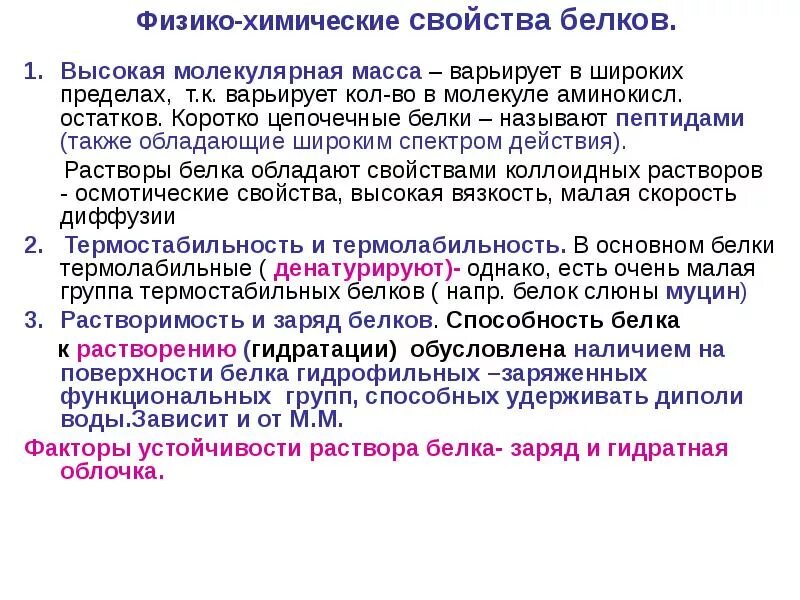 Физико-химические свойства белков.

1. Высокая молекулярная масса – варьирует в широких пределах, т.к. варьирует кол-во в молекуле аминокисл. остатков. Коротко цепочечные белки – называют пептидами (также обладающие широким спектром действия).

Растворы белка обладают свойствами коллоидных растворов - осмотические свойства, высокая вязкость, малая скорость диффузии

2. Термостабильность и термолабильность. В основном белки термолабильные ( денатурируют)- однако, есть очень малая группа термостабильных белков ( напр. белок слюны муцин)

3. Растворимость и заряд белков. Способность белка к растворению (гидратации) обусловлена наличием на поверхности белка гидрофильных –заряженных функциональных групп, способных удерживать диполи воды.Зависит и от М.М.

Факторы устойчивости раствора белка- заряд и гидратная облочка.